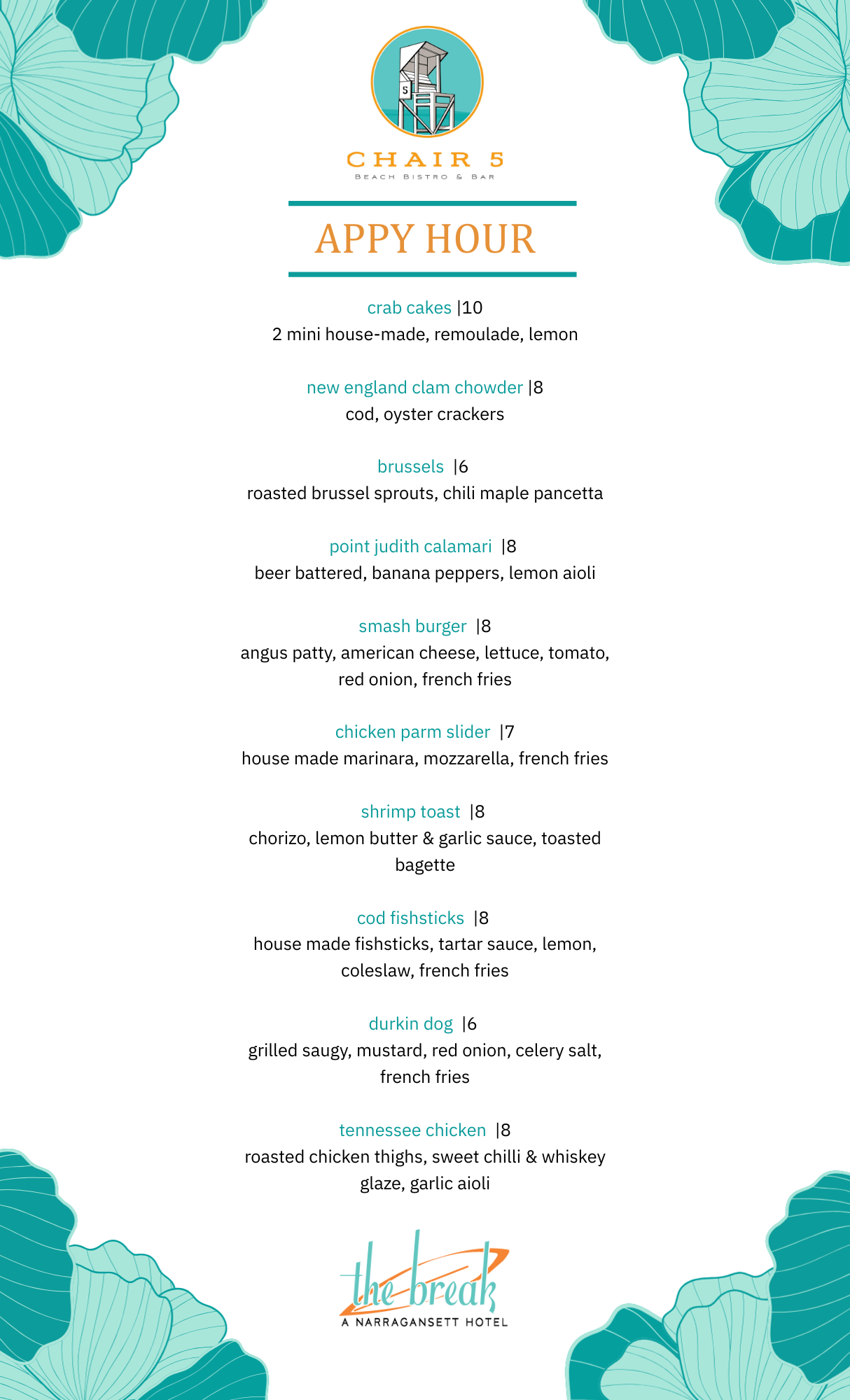 5

CHAIR 5
BEACH BISTRO & BAR

APPY HOUR

crab cakes |10
2 mini house-made, remoulade, lemon

new england clam chowder |8
cod, oyster crackers

brussels |6
roasted brussel sprouts, chili maple pancetta

point judith calamari |8
beer battered, banana peppers, lemon aioli

smash burger |8
angus patty, american cheese, lettuce, tomato, red onion, french fries

chicken parm slider |7
house made marinara, mozzarella, french fries

shrimp toast |8
chorizo, lemon butter & garlic sauce, toasted bagette

cod fishsticks |8
house made fishsticks, tartar sauce, lemon, coleslaw, french fries

durkin dog |6
grilled saugy, mustard, red onion, celery salt, french fries

tennessee chicken |8
roasted chicken thighs, sweet chilli & whiskey glaze, garlic aioli

the break
A NARRAGANSETT HOTEL